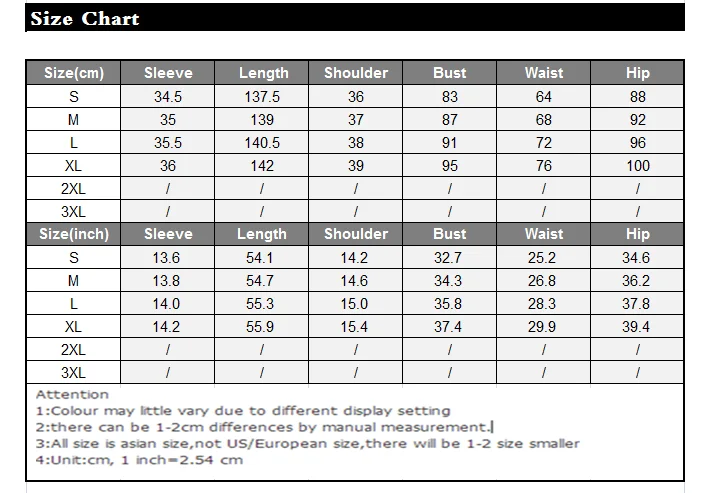 Size Chart

| Size(cm) | Sleeve | Length | Shoulder | Bust | Waist | Hip |
|---|---|---|---|---|---|---|
| S | 34.5 | 137.5 | 36 | 83 | 64 | 88 |
| M | 35 | 139 | 37 | 87 | 68 | 92 |
| L | 35.5 | 140.5 | 38 | 91 | 72 | 96 |
| XL | 36 | 142 | 39 | 95 | 76 | 100 |
| 2XL | / | / | / | / | / | / |
| 3XL | / | / | / | / | / | / |
| Size(inch) | Sleeve | Length | Shoulder | Bust | Waist | Hip |
| S | 13.6 | 54.1 | 14.2 | 32.7 | 25.2 | 34.6 |
| M | 13.8 | 54.7 | 14.6 | 34.3 | 26.8 | 36.2 |
| L | 14.0 | 55.3 | 15.0 | 35.8 | 28.3 | 37.8 |
| XL | 14.2 | 55.9 | 15.4 | 37.4 | 29.9 | 39.4 |
| 2XL | / | / | / | / | / | / |
| 3XL | / | / | / | / | / | / |

Attention
1:Colour may little vary due to different display setting
2:there can be 1-2cm differences by manual measurement.
3:All size is asian size,not US/European size,there will be 1-2 size smaller
4:Unit:cm, 1 inch=2.54 cm